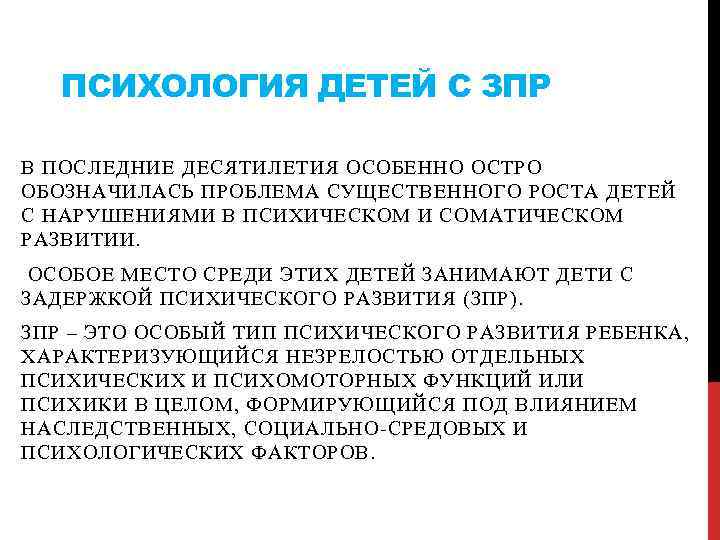 ПСИХОЛОГИЯ ДЕТЕЙ С ЗПР

В ПОСЛЕДНИЕ ДЕСЯТИЛЕТИЯ ОСОБЕННО ОСТРО ОБОЗНАЧИЛАСЬ ПРОБЛЕМА СУЩЕСТВЕННОГО РОСТА ДЕТЕЙ С НАРУШЕНИЯМИ В ПСИХИЧЕСКОМ И СОМАТИЧЕСКОМ РАЗВИТИИ.

ОСОБОЕ МЕСТО СРЕДИ ЭТИХ ДЕТЕЙ ЗАНИМАЮТ ДЕТИ С ЗАДЕРЖКОЙ ПСИХИЧЕСКОГО РАЗВИТИЯ (ЗПР).

ЗПР – ЭТО ОСОБЫЙ ТИП ПСИХИЧЕСКОГО РАЗВИТИЯ РЕБЕНКА, ХАРАКТЕРИЗУЮЩИЙСЯ НЕЗРЕЛОСТЬЮ ОТДЕЛЬНЫХ ПСИХИЧЕСКИХ И ПСИХОМОТОРНЫХ ФУНКЦИЙ ИЛИ ПСИХИКИ В ЦЕЛОМ, ФОРМИРУЮЩИЙСЯ ПОД ВЛИЯНИЕМ НАСЛЕДСТВЕННЫХ, СОЦИАЛЬНО-СРЕДОВЫХ И ПСИХОЛОГИЧЕСКИХ ФАКТОРОВ.